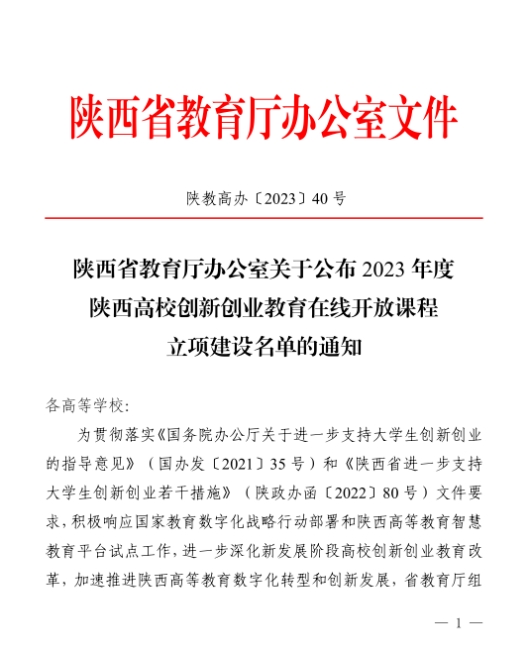 陕西省教育厅办公室文件

陕教高办〔2023〕40号

陕西省教育厅办公室关于公布2023年度陕西高校创新创业教育在线开放课程立项建设名单的通知

各高等学校：

为贯彻落实《国务院办公厅关于进一步支持大学生创新创业的指导意见》（国办发〔2021〕35号）和《陕西省进一步支持大学生创新创业若干措施》（陕政办函〔2022〕80号）文件要求，积极响应国家教育数字化战略行动部署和陕西高等教育智慧教育平台试点工作，进一步深化新发展阶段高校创新创业教育改革，加速推进陕西高等教育数字化转型和创新发展，省教育厅组

— 1 —